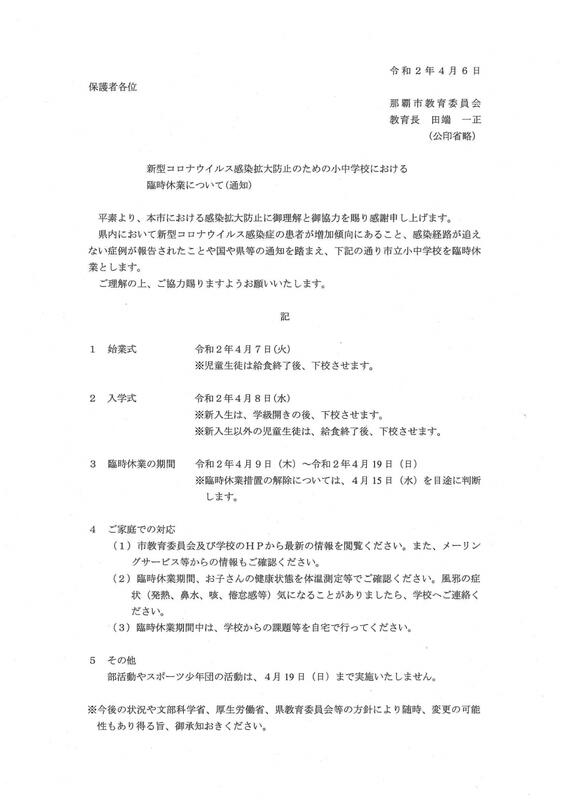 令和２年４月６日

保護者各位

那覇市教育委員会
教育長　田端　一正
（公印省略）

新型コロナウイルス感染拡大防止のための小中学校における臨時休業について（通知）

平素より、本市における感染拡大防止に御理解と御協力を賜り感謝申し上げます。

県内において新型コロナウイルス感染症の患者が増加傾向にあること、感染経路が追えない症例が報告されたことや国や県等の通知を踏まえ、下記の通り市立小中学校を臨時休業とします。

ご理解の上、ご協力賜りますようお願いいたします。

記

１　始業式　　令和２年４月７日（火）
※児童生徒は給食終了後、下校させます。

２　入学式　　令和２年４月８日（水）
※新入生は、学級開きの後、下校させます。
※新入生以外の児童生徒は、給食終了後、下校させます。

３　臨時休業の期間　　令和２年４月９日（木）～令和２年４月１９日（日）
※臨時休業措置の解除については、４月１５日（水）を目途に判断します。

４　ご家庭での対応
（１）市教育委員会及び学校のＨＰから最新の情報を閲覧ください。また、メーリングサービス等からの情報もご確認ください。
（２）臨時休業期間、お子さんの健康状態を体温測定等でご確認ください。風邪の症状（発熱、鼻水、咳、倦怠感等）気になることがありましたら、学校へご連絡ください。
（３）臨時休業期間中は、学校からの課題等を自宅で行ってください。

５　その他
部活動やスポーツ少年団の活動は、４月１９日（日）まで実施いたしません。

※今後の状況や文部科学省、厚生労働省、県教育委員会等の方針により随時、変更の可能性もあり得る旨、御承知おきください。